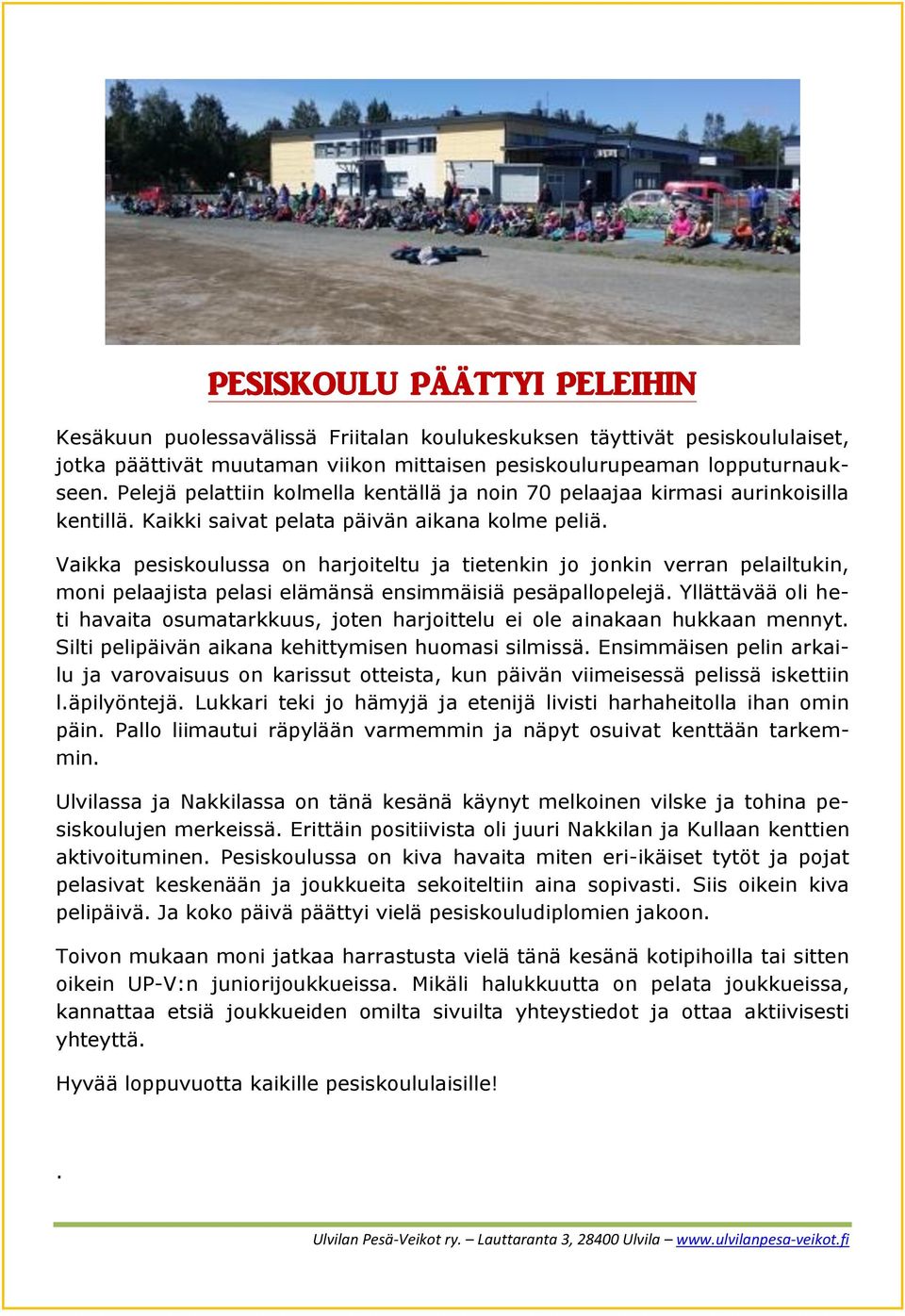 PESISKOULU PÄÄTTYI PELEIHIN

Kesäkuun puolessavälissä Friitalan koulukeskuksen täyttivät pesiskoululaiset, jotka päättivät muutaman viikon mittaisen pesiskoulurupeaman lopputurnaukseen. Pelejä pelattiin kolmella kentällä ja noin 70 pelaajaa kirmasi aurinkoisilla kentillä. Kaikki saivat pelata päivän aikana kolme peliä.

Vaikka pesiskoulussa on harjoiteltu ja tietenkin jo jonkin verran pelailtukin, moni pelaajista pelasi elämänsä ensimmäisiä pesäpallopelejä. Yllättävää oli heti havaita osumatarkkuus, joten harjoittelu ei ole ainakaan hukkaan mennyt. Silti pelipäivän aikana kehittymisen huomasi silmissä. Ensimmäisen pelin arkailu ja varovaisuus on karissut otteista, kun päivän viimeisessä pelissä iskettiin l.äpilyöntejä. Lukkari teki jo hämyjä ja etenijä livisti harhaheitolla ihan omin päin. Pallo liimautui räpylään varmemmin ja näpyt osuivat kenttään tarkemmin.

Ulvilassa ja Nakkilassa on tänä kesänä käynyt melkoinen vilske ja tohina pesiskoulujen merkeissä. Erittäin positiivista oli juuri Nakkilan ja Kullaan kenttien aktivoituminen. Pesiskoulussa on kiva havaita miten eri-ikäiset tytöt ja pojat pelasivat keskenään ja joukkueita sekoiteltiin aina sopivasti. Siis oikein kiva pelipäivä. Ja koko päivä päättyi vielä pesiskouludiplomien jakoon.

Toivon mukaan moni jatkaa harrastusta vielä tänä kesänä kotipihoilla tai sitten oikein UP-V:n juniorijoukkueissa. Mikäli halukkuutta on pelata joukkueissa, kannattaa etsiä joukkueiden omilta sivuilta yhteystiedot ja ottaa aktiivisesti yhteyttä.

Hyvää loppuvuotta kaikille pesiskoululaisille!

.

Ulvilan Pesä-Veikot ry. – Lauttaranta 3, 28400 Ulvila – www.ulvilanpesa-veikot.fi